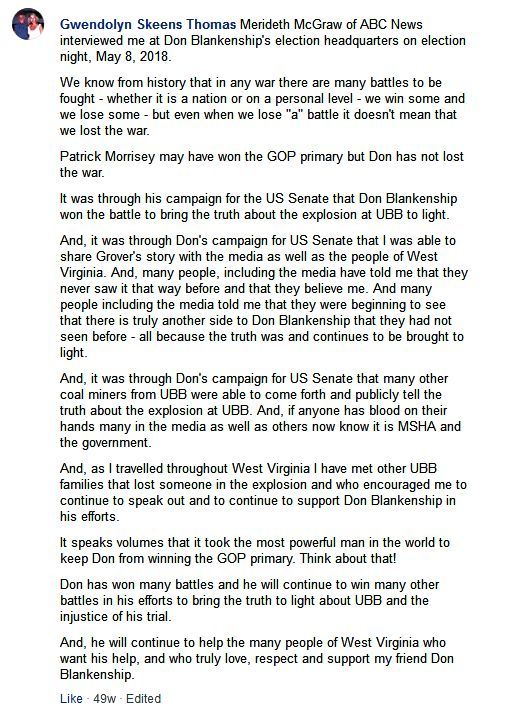 Gwendolyn Skeens Thomas Merideth McGraw of ABC News interviewed me at Don Blankenship's election headquarters on election night, May 8, 2018.

We know from history that in any war there are many battles to be fought - whether it is a nation or on a personal level - we win some and we lose some - but even when we lose "a" battle it doesn't mean that we lost the war.

Patrick Morrisey may have won the GOP primary but Don has not lost the war.

It was through his campaign for the US Senate that Don Blankenship won the battle to bring the truth about the explosion at UBB to light.

And, it was through Don's campaign for US Senate that I was able to share Grover's story with the media as well as the people of West Virginia. And, many people, including the media have told me that they never saw it that way before and that they believe me. And many people including the media told me that they were beginning to see that there is truly another side to Don Blankenship that they had not seen before - all because the truth was and continues to be brought to light.

And, it was through Don's campaign for US Senate that many other coal miners from UBB were able to come forth and publicly tell the truth about the explosion at UBB. And, if anyone has blood on their hands many in the media as well as others now know it is MSHA and the government.

And, as I travelled throughout West Virginia I have met other UBB families that lost someone in the explosion and who encouraged me to continue to speak out and to continue to support Don Blankenship in his efforts.

It speaks volumes that it took the most powerful man in the world to keep Don from winning the GOP primary. Think about that!

Don has won many battles and he will continue to win many other battles in his efforts to bring the truth to light about UBB and the injustice of his trial.

And, he will continue to help the many people of West Virginia who want his help, and who truly love, respect and support my friend Don Blankenship.

Like · 49w · Edited